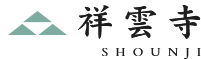 祥雲寺
SHOUNJI